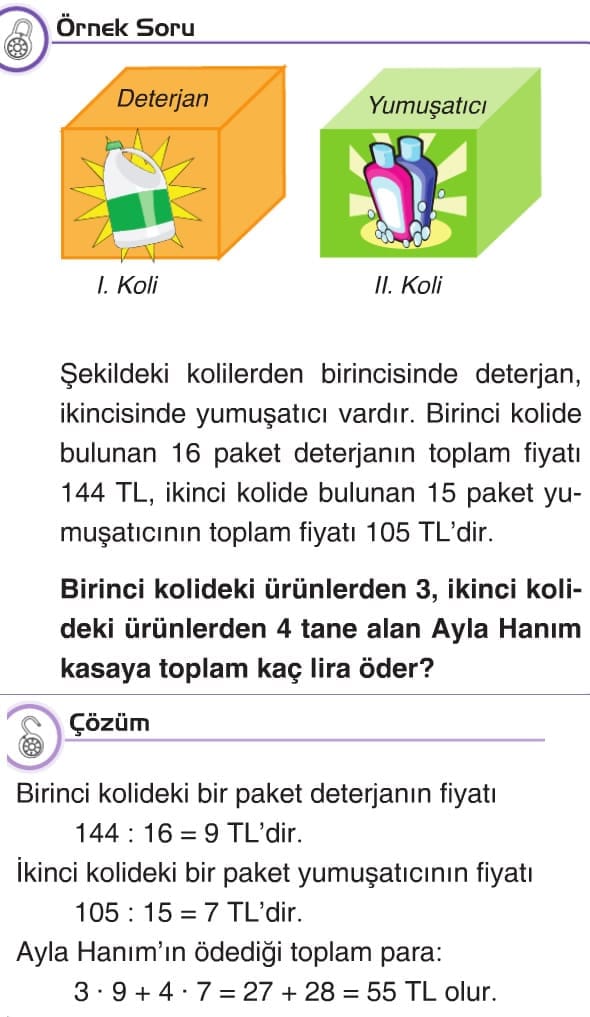 Örnek Soru

Deterjan

Yumuşatıcı

I. Koli

II. Koli

Şekildeki kolilerden birincisinde deterjan, ikincisinde yumuşatıcı vardır. Birinci kolide bulunan 16 paket deterjanın toplam fiyatı 144 TL, ikinci kolide bulunan 15 paket yumuşatıcının toplam fiyatı 105 TL'dir.

Birinci kolideki ürünlerden 3, ikinci kolideki ürünlerden 4 tane alan Ayla Hanım kasaya toplam kaç lira öder?

Çözüm

Birinci kolideki bir paket deterjanın fiyatı
$144 : 16 = 9$ TL'dir.
İkinci kolideki bir paket yumuşatıcının fiyatı
$105 : 15 = 7$ TL'dir.
Ayla Hanım'ın ödediği toplam para:
$3 \cdot 9 + 4 \cdot 7 = 27 + 28 = 55$ TL olur.